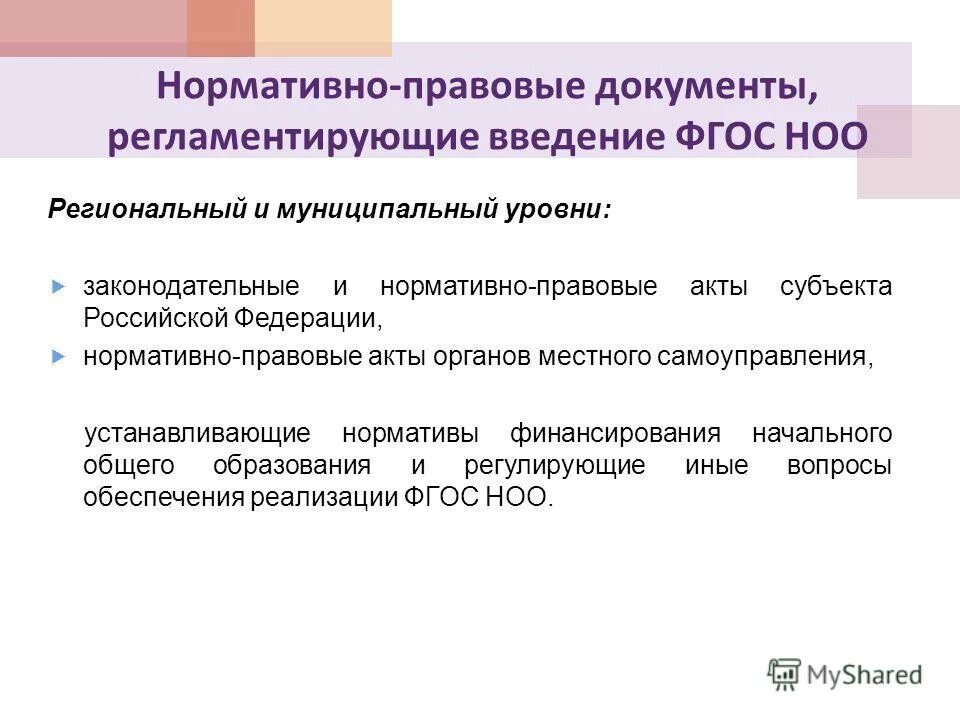 Нормативно-правовые документы, регламентирующие введение ФГОС НОО

Региональный и муниципальный уровни:

законодательные и нормативно-правовые акты субъекта Российской Федерации,

нормативно-правовые акты органов местного самоуправления,

устанавливающие нормативы финансирования начального общего образования и регулирующие иные вопросы обеспечения реализации ФГОС НОО.

MyShared